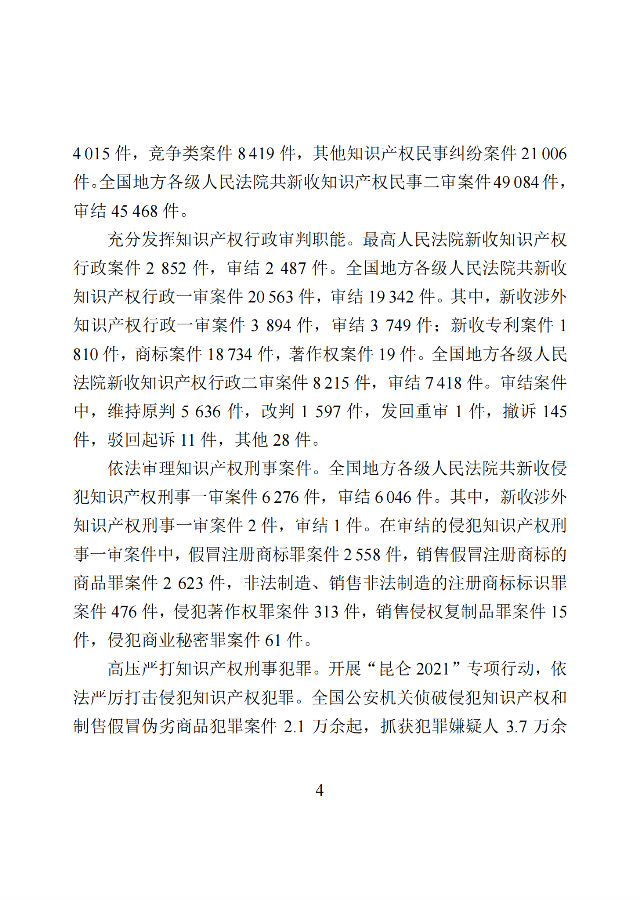 4 015 件，竞争类案件 8 419 件，其他知识产权民事纠纷案件 21 006 件。全国地方各级人民法院共新收知识产权民事二审案件 49 084 件，审结 45 468 件。

充分发挥知识产权行政审判职能。最高人民法院新收知识产权行政案件 2 852 件，审结 2 487 件。全国地方各级人民法院共新收知识产权行政一审案件 20 563 件，审结 19 342 件。其中，新收涉外知识产权行政一审案件 3 894 件，审结 3 749 件；新收专利案件 1 810 件，商标案件 18 734 件，著作权案件 19 件。全国地方各级人民法院新收知识产权行政二审案件 8 215 件，审结 7 418 件。审结案件中，维持原判 5 636 件，改判 1 597 件，发回重审 1 件，撤诉 145 件，驳回起诉 11 件，其他 28 件。

依法审理知识产权刑事案件。全国地方各级人民法院共新收侵犯知识产权刑事一审案件 6 276 件，审结 6 046 件。其中，新收涉外知识产权刑事一审案件 2 件，审结 1 件。在审结的侵犯知识产权刑事一审案件中，假冒注册商标罪案件 2 558 件，销售假冒注册商标的商品罪案件 2 623 件，非法制造、销售非法制造的注册商标标识罪案件 476 件，侵犯著作权罪案件 313 件，销售侵权复制品罪案件 15 件，侵犯商业秘密罪案件 61 件。

高压严打知识产权刑事犯罪。开展“昆仑 2021”专项行动，依法严厉打击侵犯知识产权犯罪。全国公安机关侦破侵犯知识产权和制售假冒伪劣商品犯罪案件 2.1 万余起，抓获犯罪嫌疑人 3.7 万余

4